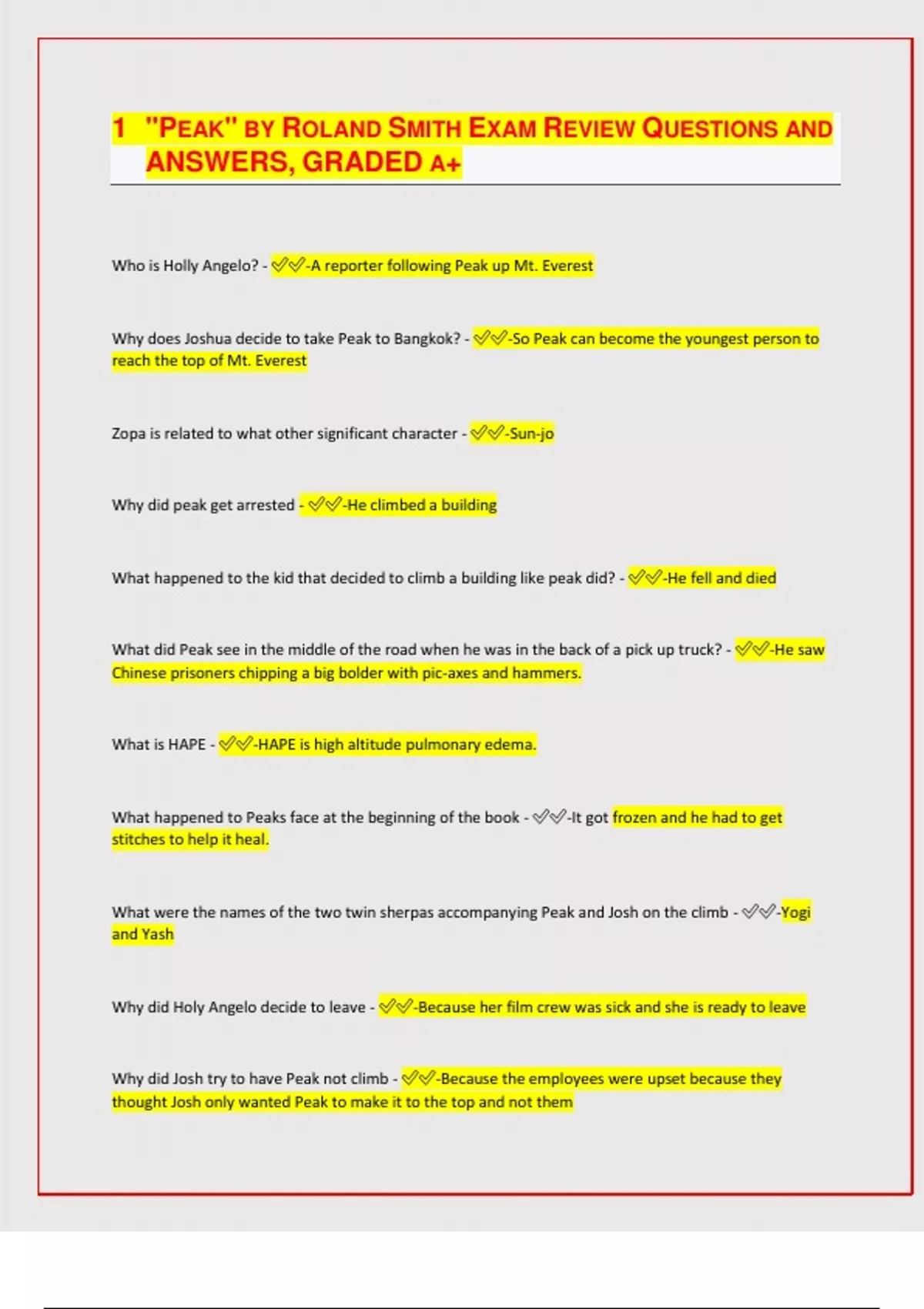 1 "PEAK" BY ROLAND SMITH EXAM REVIEW QUESTIONS AND ANSWERS, GRADED A+

Who is Holly Angelo? - ✅✅-A reporter following Peak up Mt. Everest

Why does Joshua decide to take Peak to Bangkok? - ✅✅-So Peak can become the youngest person to reach the top of Mt. Everest

Zopa is related to what other significant character - ✅✅-Sun-jo

Why did peak get arrested - ✅✅-He climbed a building

What happened to the kid that decided to climb a building like peak did? - ✅✅-He fell and died

What did Peak see in the middle of the road when he was in the back of a pick up truck? - ✅✅-He saw Chinese prisoners chipping a big bolder with pic-axes and hammers.

What is HAPE - ✅✅-HAPE is high altitude pulmonary edema.

What happened to Peaks face at the beginning of the book - ✅✅-It got frozen and he had to get stitches to help it heal.

What were the names of the two twin sherpas accompanying Peak and Josh on the climb - ✅✅-Yogi and Yash

Why did Holy Angelo decide to leave - ✅✅-Because her film crew was sick and she is ready to leave

Why did Josh try to have Peak not climb - ✅✅-Because the employees were upset because they thought Josh only wanted Peak to make it to the top and not them